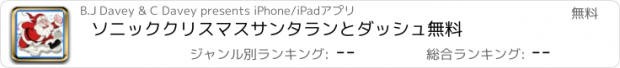 B.J Davey & C Davey presents iPhone/iPadアプリ

無料

ソニッククリスマスサンタランとダッシュ無料

ジャンル別ランキング: --

総合ランキング: --